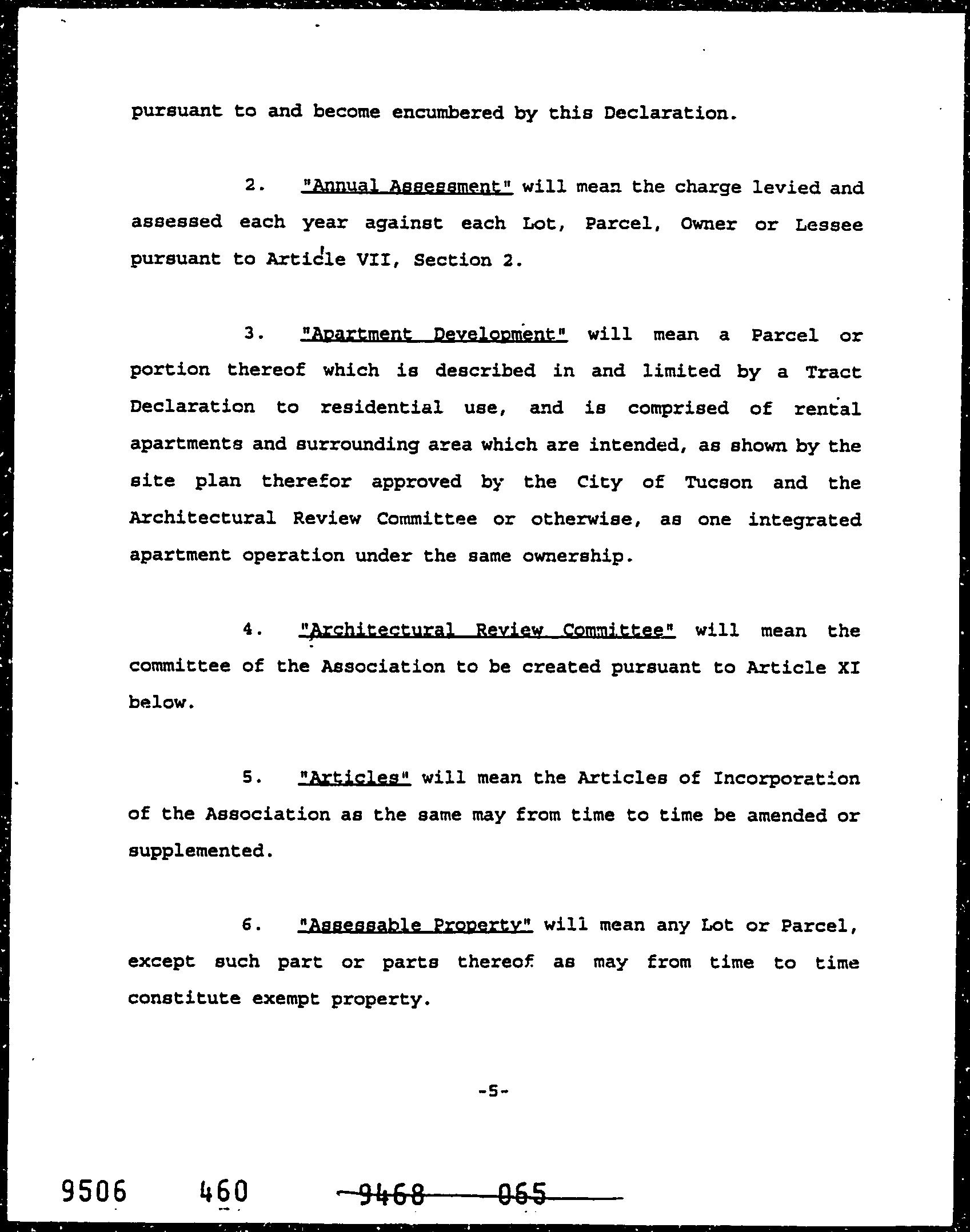 pursuant to and become encumbered by this Declaration.

2. "Annual Assessment" will mean the charge levied and assessed each year against each Lot, Parcel, Owner or Lessee pursuant to Article VII, Section 2.

3. "Apartment Development" will mean a Parcel or portion thereof which is described in and limited by a Tract Declaration to residential use, and is comprised of rental apartments and surrounding area which are intended, as shown by the site plan therefor approved by the City of Tucson and the Architectural Review Committee or otherwise, as one integrated apartment operation under the same ownership.

4. "Architectural Review Committee" will mean the committee of the Association to be created pursuant to Article XI below.

5. "Articles" will mean the Articles of Incorporation of the Association as the same may from time to time be amended or supplemented.

6. "Assessable Property" will mean any Lot or Parcel, except such part or parts thereof as may from time to time constitute exempt property.

-5-

9506 460 9468 065